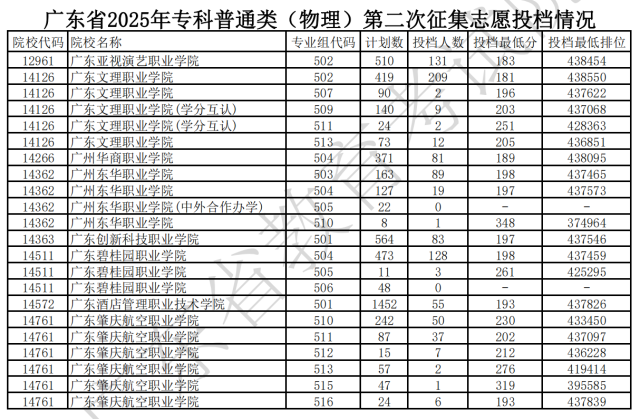 广东省2025年专科普通类（物理）第二次征集志愿投档情况

| 院校代码 | 院校名称 | 专业组代码 | 计划数 | 投档人数 | 投档最低分 | 投档最低排位 |
|---|---|---|---|---|---|---|
| 12961 | 广东亚视演艺职业学院 | 502 | 510 | 131 | 183 | 438454 |
| 14126 | 广东文理职业学院 | 502 | 419 | 209 | 181 | 438550 |
| 14126 | 广东文理职业学院 | 507 | 90 | 2 | 196 | 437622 |
| 14126 | 广东文理职业学院（学分互认） | 509 | 140 | 9 | 203 | 437068 |
| 14126 | 广东文理职业学院（学分互认） | 511 | 24 | 2 | 251 | 428363 |
| 14126 | 广东文理职业学院 | 513 | 73 | 12 | 205 | 436851 |
| 14266 | 广州华商职业学院 | 504 | 371 | 81 | 189 | 438095 |
| 14362 | 广州东华职业学院 | 503 | 163 | 89 | 198 | 437465 |
| 14362 | 广州东华职业学院 | 504 | 127 | 19 | 197 | 437573 |
| 14362 | 广州东华职业学院（中外合作办学） | 505 | 22 | 0 | - | - |
| 14362 | 广州东华职业学院 | 510 | 8 | 1 | 348 | 374964 |
| 14363 | 广东创新科技职业学院 | 501 | 564 | 83 | 197 | 437546 |
| 14511 | 广东碧桂园职业学院 | 504 | 473 | 128 | 198 | 437459 |
| 14511 | 广东碧桂园职业学院 | 505 | 11 | 3 | 261 | 425295 |
| 14511 | 广东碧桂园职业学院 | 506 | 48 | 0 | - | - |
| 14572 | 广东酒店管理职业技术学院 | 501 | 1452 | 55 | 193 | 437826 |
| 14761 | 广东肇庆航空职业学院 | 510 | 242 | 50 | 230 | 433450 |
| 14761 | 广东肇庆航空职业学院 | 511 | 87 | 37 | 202 | 437097 |
| 14761 | 广东肇庆航空职业学院 | 512 | 15 | 7 | 212 | 436228 |
| 14761 | 广东肇庆航空职业学院 | 513 | 57 | 2 | 276 | 419414 |
| 14761 | 广东肇庆航空职业学院 | 515 | 47 | 1 | 319 | 395585 |
| 14761 | 广东肇庆航空职业学院 | 516 | 24 | 6 | 193 | 437839 |

广东省教育考试院